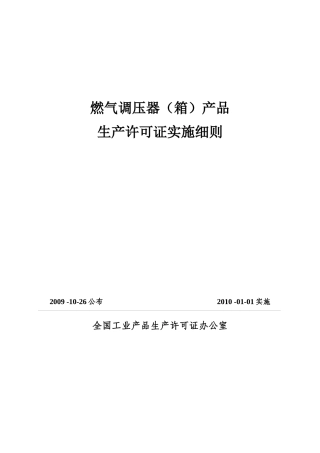 燃气调压器（箱）产品
生产许可证实施细则

2009 -10-26 公布

2010 -01-01 实施

全国工业产品生产许可证办公室